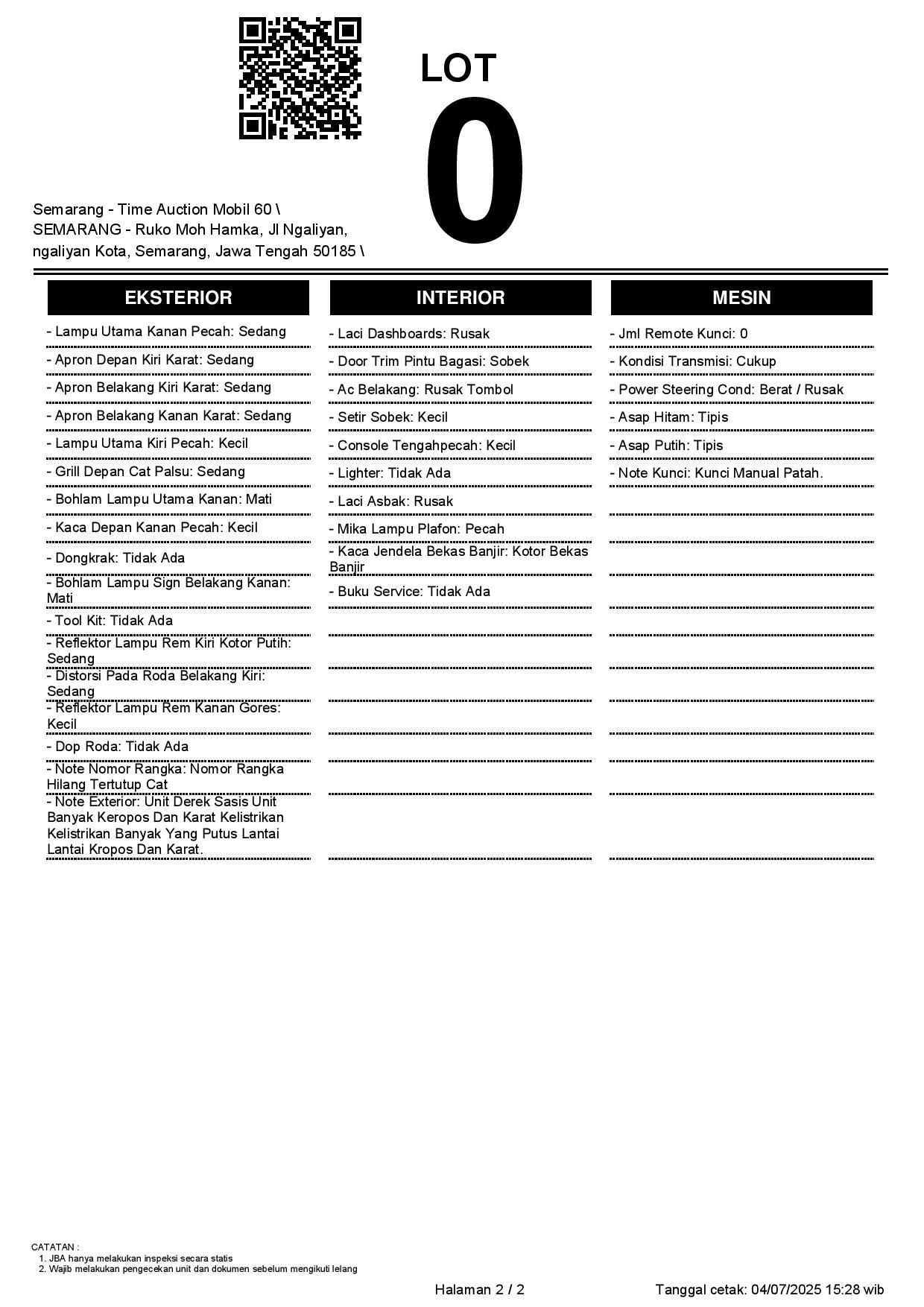 LOT
0

Semarang - Time Auction Mobil 60 \ SEMARANG - Ruko Moh Hamka, Jl Ngaliyan, ngaliyan Kota, Semarang, Jawa Tengah 50185 \

EKSTERIOR

- Lampu Utama Kanan Pecah: Sedang
- Apron Depan Kiri Karat: Sedang
- Apron Belakang Kiri Karat: Sedang
- Apron Belakang Kanan Karat: Sedang
- Lampu Utama Kiri Pecah: Kecil
- Grill Depan Cat Palsu: Sedang
- Bohlam Lampu Utama Kanan: Mati
- Kaca Depan Kanan Pecah: Kecil
- Dongkrak: Tidak Ada
- Bohlam Lampu Sign Belakang Kanan: Mati
- Tool Kit: Tidak Ada
- Reflektor Lampu Rem Kiri Kotor Putih: Sedang
- Distorsi Pada Roda Belakang Kiri: Sedang
- Reflektor Lampu Rem Kanan Gores: Kecil
- Dop Roda: Tidak Ada
- Note Nomor Rangka: Nomor Rangka Hilang Tertutup Cat
- Note Exterior: Unit Derek Sasis Unit Banyak Keropos Dan Karat Kelistrikan Kelistrikan Banyak Yang Putus Lantai Lantai Kropos Dan Karat.

INTERIOR

- Laci Dashboards: Rusak
- Door Trim Pintu Bagasi: Sobek
- Ac Belakang: Rusak Tombol
- Setir Sobek: Kecil
- Console Tengahpecah: Kecil
- Lighter: Tidak Ada
- Laci Asbak: Rusak
- Mika Lampu Plafon: Pecah
- Kaca Jendela Bekas Banjir: Kotor Bekas Banjir
- Buku Service: Tidak Ada

MESIN

- Jml Remote Kunci: 0
- Kondisi Transmisi: Cukup
- Power Steering Cond: Berat / Rusak
- Asap Hitam: Tipis
- Asap Putih: Tipis
- Note Kunci: Kunci Manual Patah.

CATATAN :
1. JBA hanya melakukan inspeksi secara statis
2. Wajib melakukan pengecekan unit dan dokumen sebelum mengikuti lelang

Halaman 2 / 2

Tanggal cetak: 04/07/2025 15:28 wib